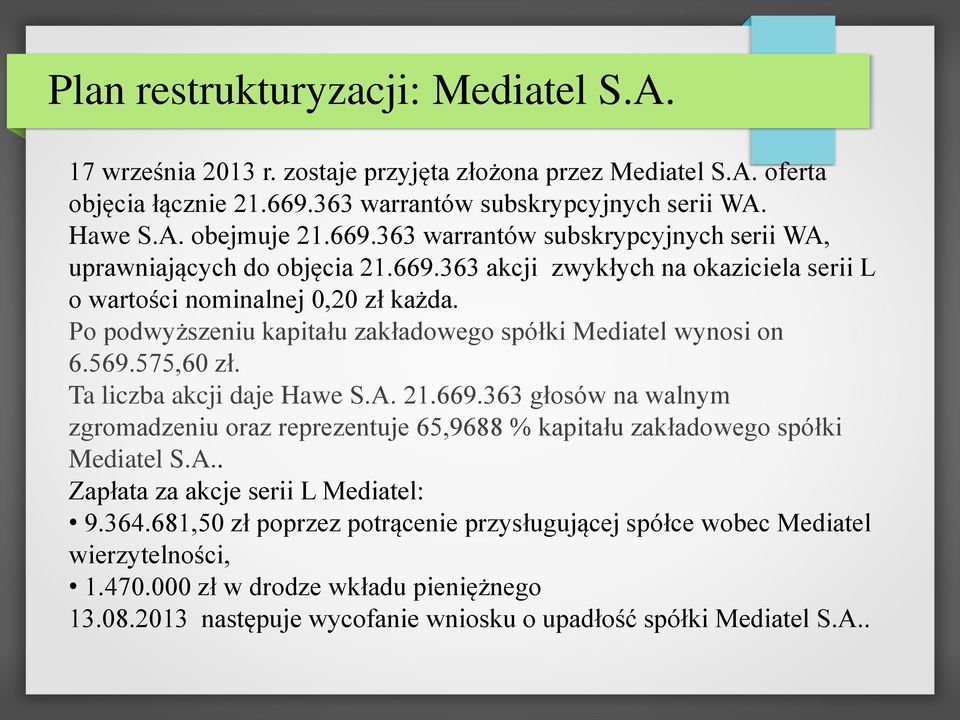 Plan restrukturyzacji: Mediatel S.A.

17 września 2013 r. zostaje przyjęta złożona przez Mediatel S.A. oferta objęcia łącznie 21.669.363 warrantów subskrypcyjnych serii WA.
Hawe S.A. obejmuje 21.669.363 warrantów subskrypcyjnych serii WA, uprawniających do objęcia 21.669.363 akcji zwykłych na okaziciela serii L o wartości nominalnej 0,20 zł każda.
Po podwyższeniu kapitału zakładowego spółki Mediatel wynosi on 6.569.575,60 zł.
Ta liczba akcji daje Hawe S.A. 21.669.363 głosów na walnym zgromadzeniu oraz reprezentuje 65,9688 % kapitału zakładowego spółki Mediatel S.A..
Zapłata za akcje serii L Mediatel:
• 9.364.681,50 zł poprzez potrącenie przysługującej spółce wobec Mediatel wierzytelności,
• 1.470.000 zł w drodze wkładu pieniężnego
13.08.2013 następuje wycofanie wniosku o upadłość spółki Mediatel S.A..